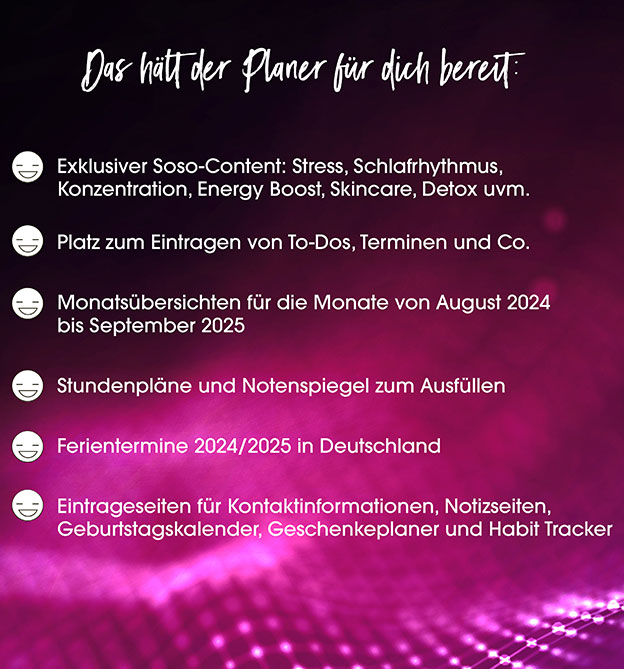 Das hält der Planer für dich bereit:

Exklusiver Soso-Content: Stress, Schlafrhythmus, Konzentration, Energy Boost, Skincare, Detox uvm.

Platz zum Eintragen von To-Dos, Terminen und Co.

Monatsübersichten für die Monate von August 2024 bis September 2025

Stundenpläne und Notenspiegel zum Ausfüllen

Ferientermine 2024/2025 in Deutschland

Eintrageseiten für Kontaktinformationen, Notizseiten, Geburtstagskalender, Geschenkeplaner und Habit Tracker